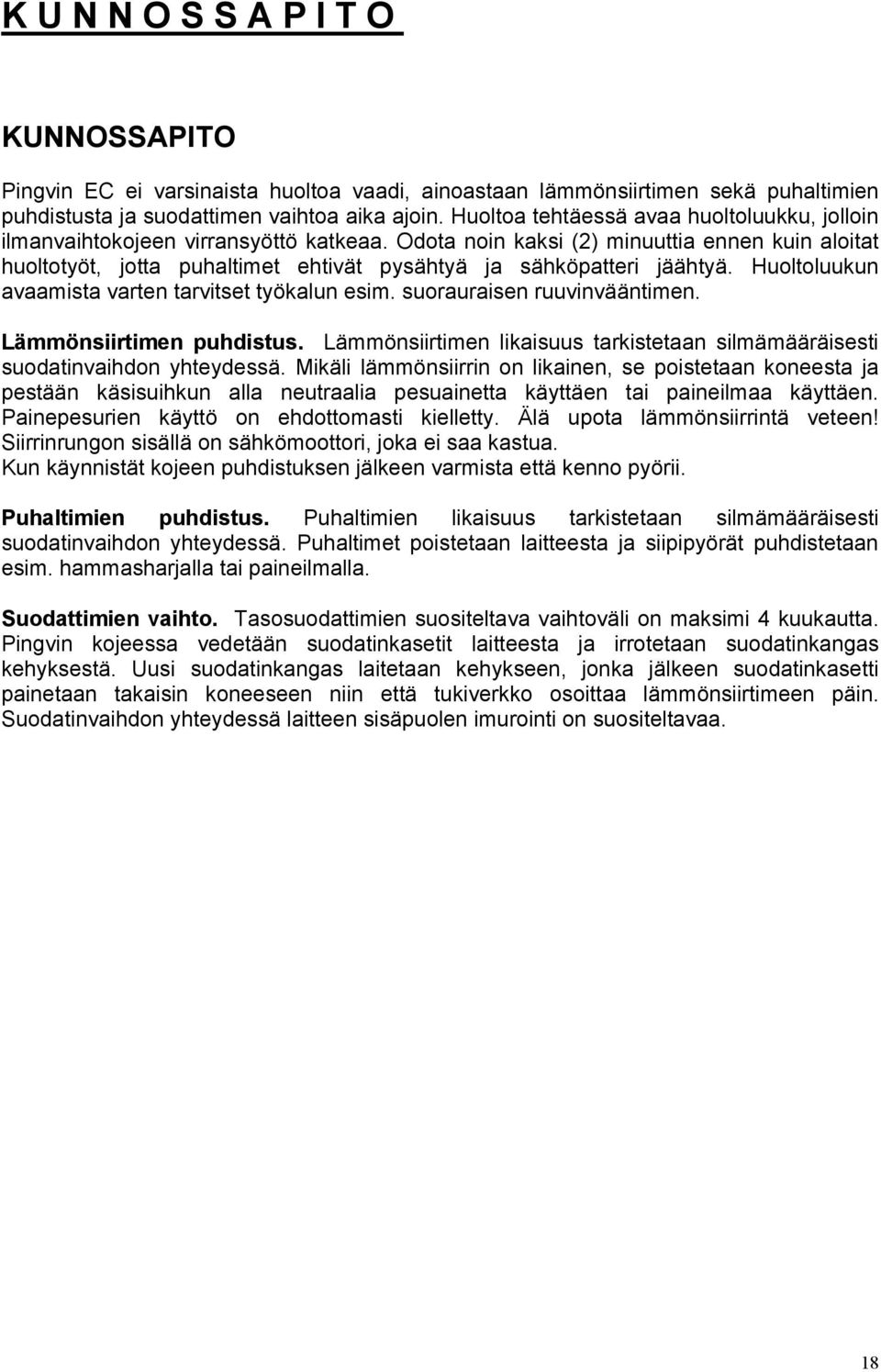 K U N N O S S A P I T O

KUNNOSSAPITO

Pingvin EC ei varsinaista huoltoa vaadi, ainoastaan lämmönsiirtimen sekä puhaltimien puhdistusta ja suodattimen vaihtoa aika ajoin. Huoltoa tehtäessä avaa huoltoluukku, jolloin ilmanvaihtokojeen virransyöttö katkeaa. Odota noin kaksi (2) minuuttia ennen kuin aloitat huoltotyöt, jotta puhaltimet ehtivät pysähtyä ja sähköpatteri jäähtyä. Huoltoluukun avaamista varten tarvitset työkalun esim. suorauraisen ruuvinvääntimen.

Lämmönsiirtimen puhdistus. Lämmönsiirtimen likaisuus tarkistetaan silmämääräisesti suodatinvaihdon yhteydessä. Mikäli lämmönsiirrin on likainen, se poistetaan koneesta ja pestään käsisuihkun alla neutraalia pesuainetta käyttäen tai paineilmaa käyttäen. Painepesurien käyttö on ehdottomasti kielletty. Älä upota lämmönsiirrintä veteen! Siirrinrungon sisällä on sähkömoottori, joka ei saa kastua.
Kun käynnistät kojeen puhdistuksen jälkeen varmista että kenno pyörii.

Puhaltimien puhdistus. Puhaltimien likaisuus tarkistetaan silmämääräisesti suodatinvaihdon yhteydessä. Puhaltimet poistetaan laitteesta ja siipipyörät puhdistetaan esim. hammasharjalla tai paineilmalla.

Suodattimien vaihto. Tasosuodattimien suositeltava vaihtoväli on maksimi 4 kuukautta. Pingvin kojeessa vedetään suodatinkasetit laitteesta ja irrotetaan suodatinkangas kehyksestä. Uusi suodatinkangas laitetaan kehykseen, jonka jälkeen suodatinkasetti painetaan takaisin koneeseen niin että tukiverkko osoittaa lämmönsiirtimeen päin. Suodatinvaihdon yhteydessä laitteen sisäpuolen imurointi on suositeltavaa.

18